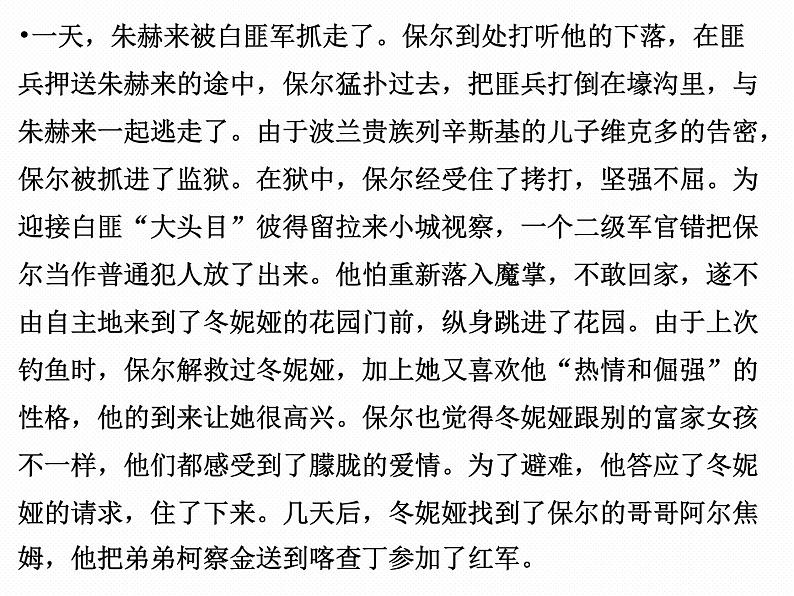 •一天，朱赫来被白匪军抓走了。保尔到处打听他的下落，在匪兵押送朱赫来的途中，保尔猛扑过去，把匪兵打倒在壕沟里，与朱赫来一起逃走了。由于波兰贵族列辛斯基的儿子维克多的告密，保尔被抓进了监狱。在狱中，保尔经受住了拷打，坚强不屈。为迎接白匪“大头目”彼得留拉来小城视察，一个二级军官错把保尔当作普通犯人放了出来。他怕重新落入魔掌，不敢回家，遂不由自主地来到了冬妮娅的花园门前，纵身跳进了花园。由于上次钓鱼时，保尔解救过冬妮娅，加上她又喜欢他“热情和倔强”的性格，他的到来让她很高兴。保尔也觉得冬妮娅跟别的富家女孩不一样，他们都感受到了朦胧的爱情。为了避难，他答应了冬妮娅的请求，住了下来。几天后，冬妮娅找到了保尔的哥哥阿尔焦姆，他把弟弟柯察金送到喀查丁参加了红军。